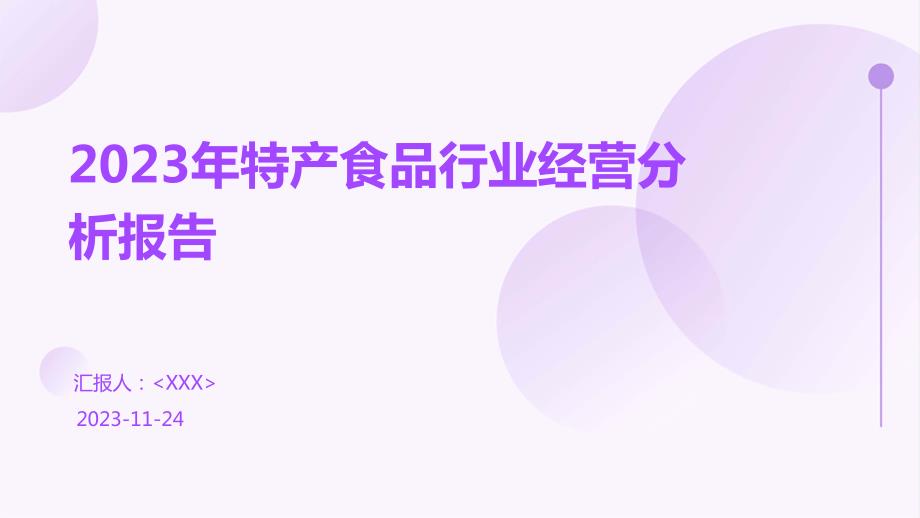 2023年特产食品行业经营分析报告

汇报人：<XXX>

2023-11-24